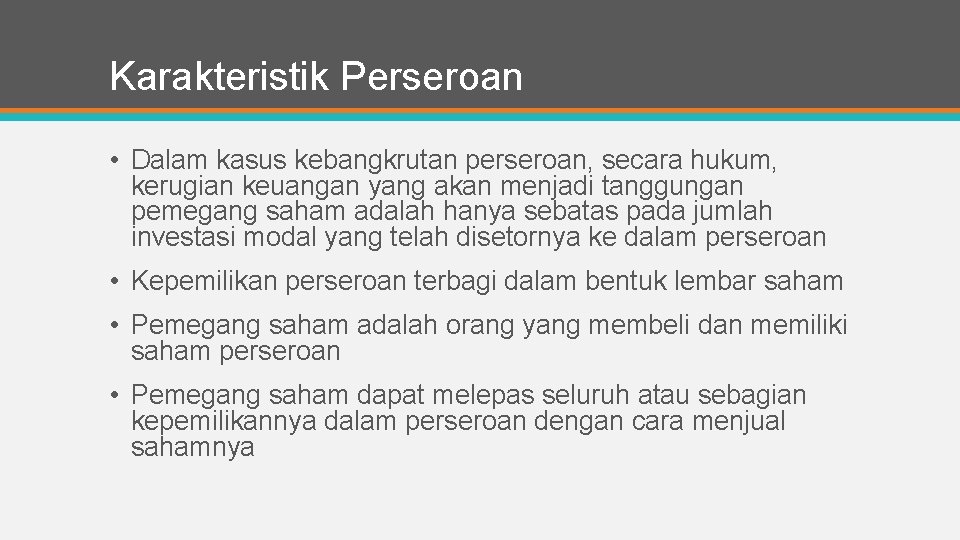 Karakteristik Perseroan

• Dalam kasus kebangkrutan perseroan, secara hukum, kerugian keuangan yang akan menjadi tanggungan pemegang saham adalah hanya sebatas pada jumlah investasi modal yang telah disetornya ke dalam perseroan

• Kepemilikan perseroan terbagi dalam bentuk lembar saham

• Pemegang saham adalah orang yang membeli dan memiliki saham perseroan

• Pemegang saham dapat melepas seluruh atau sebagian kepemilikannya dalam perseroan dengan cara menjual sahamnya